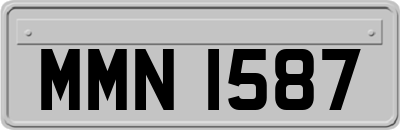 MMN 1587